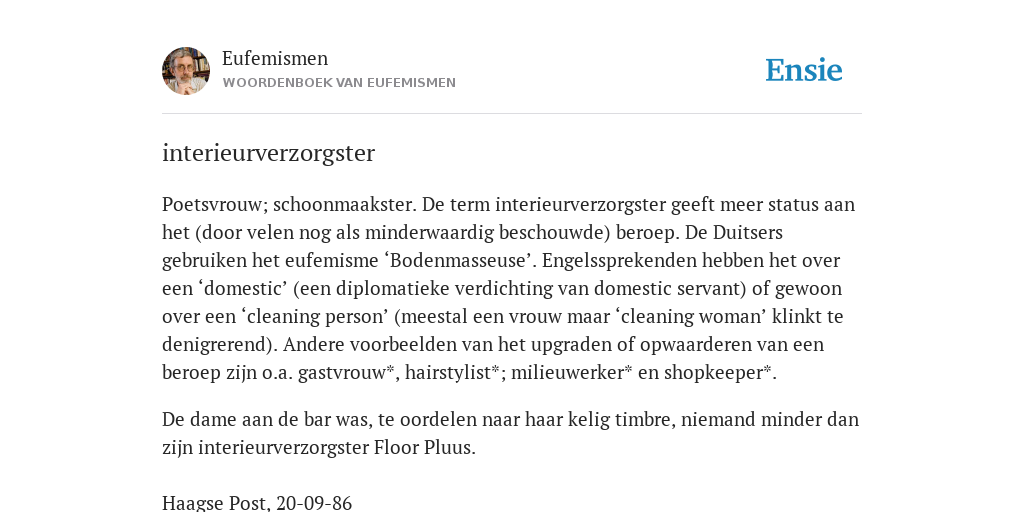 Eufemismen
WOORDENBOEK VAN EUFEMISMEN

Ensie

interieurverzorgster

Poetsvrouw; schoonmaakster. De term interieurverzorgster geeft meer status aan het (door velen nog als minderwaardig beschouwde) beroep. De Duitsers gebruiken het eufemisme ‘Bodenmasseuse’. Engelssprekenden hebben het over een ‘domestic’ (een diplomatieke verdichting van domestic servant) of gewoon over een ‘cleaning person’ (meestal een vrouw maar ‘cleaning woman’ klinkt te denigrerend). Andere voorbeelden van het upgraden of opwaarderen van een beroep zijn o.a. gastvrouw*, hairstylist*; milieuwerker* en shopkeeper*.

De dame aan de bar was, te oordelen naar haar kelig timbre, niemand minder dan zijn interieurverzorgster Floor Pluus.

Haagse Post, 20-09-86